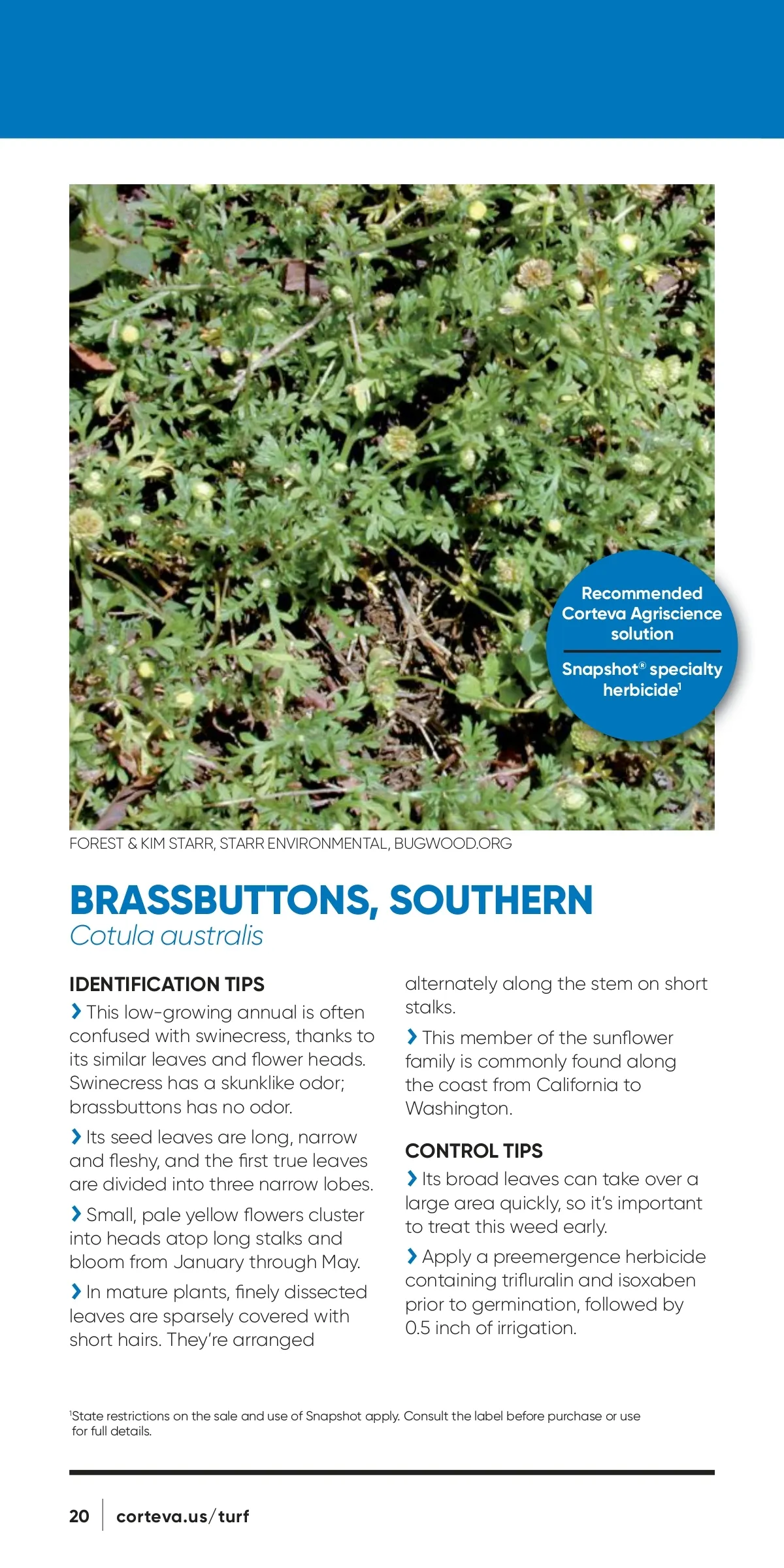 Recommended Corteva Agriscience solution

Snapshot® specialty herbicide$^1$

FOREST & KIM STARR, STARR ENVIRONMENTAL, BUGWOOD.ORG

BRASSBUTTONS, SOUTHERN
Cotula australis

IDENTIFICATION TIPS

› This low-growing annual is often confused with swinecress, thanks to its similar leaves and flower heads. Swinecress has a skunklike odor; brassbuttons has no odor.

› Its seed leaves are long, narrow and fleshy, and the first true leaves are divided into three narrow lobes.

› Small, pale yellow flowers cluster into heads atop long stalks and bloom from January through May.

› In mature plants, finely dissected leaves are sparsely covered with short hairs. They're arranged alternately along the stem on short stalks.

› This member of the sunflower family is commonly found along the coast from California to Washington.

CONTROL TIPS

› Its broad leaves can take over a large area quickly, so it's important to treat this weed early.

› Apply a preemergence herbicide containing trifluralin and isoxaben prior to germination, followed by 0.5 inch of irrigation.

$^1$State restrictions on the sale and use of Snapshot apply. Consult the label before purchase or use for full details.

20 | corteva.us/turf